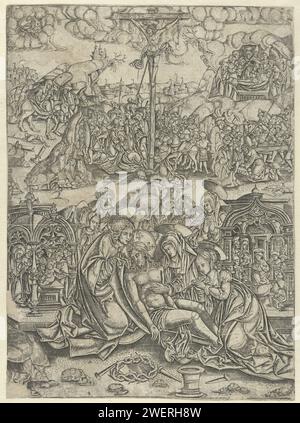 alamy

alamy - 2WERH8W